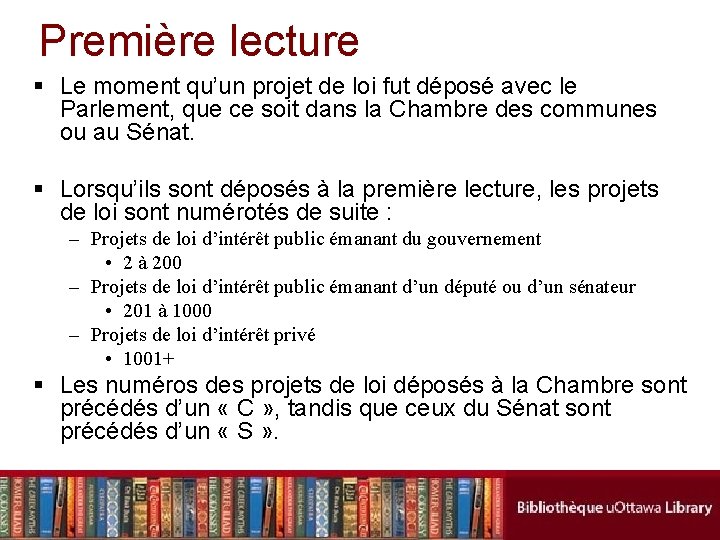 Première lecture

▪ Le moment qu'un projet de loi fut déposé avec le Parlement, que ce soit dans la Chambre des communes ou au Sénat.

▪ Lorsqu'ils sont déposés à la première lecture, les projets de loi sont numérotés de suite :
– Projets de loi d'intérêt public émanant du gouvernement
• 2 à 200
– Projets de loi d'intérêt public émanant d'un député ou d'un sénateur
• 201 à 1000
– Projets de loi d'intérêt privé
• 1001+

▪ Les numéros des projets de loi déposés à la Chambre sont précédés d'un « C », tandis que ceux du Sénat sont précédés d'un « S ».

Bibliothèque uOttawa Library